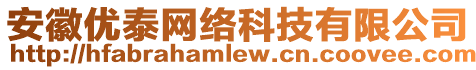 安徽优泰网络科技有限公司
http://hfabrahamlew.cn.coovee.com